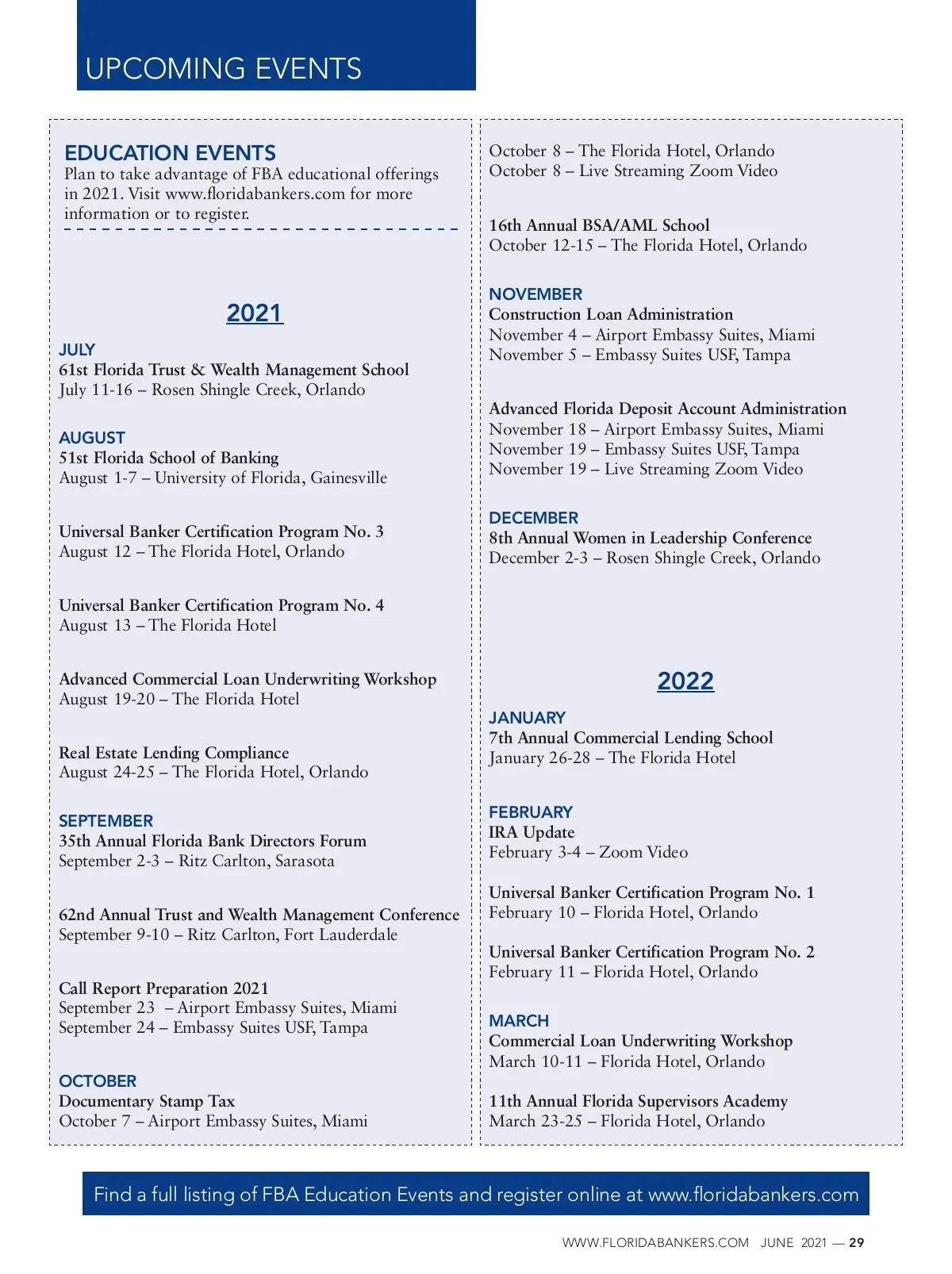 UPCOMING EVENTS

EDUCATION EVENTS
Plan to take advantage of FBA educational offerings in 2021. Visit www.floridabankers.com for more information or to register.

2021

JULY
61st Florida Trust & Wealth Management School
July 11-16 – Rosen Shingle Creek, Orlando

AUGUST
51st Florida School of Banking
August 1-7 – University of Florida, Gainesville

Universal Banker Certification Program No. 3
August 12 – The Florida Hotel, Orlando

Universal Banker Certification Program No. 4
August 13 – The Florida Hotel

Advanced Commercial Loan Underwriting Workshop
August 19-20 – The Florida Hotel

Real Estate Lending Compliance
August 24-25 – The Florida Hotel, Orlando

SEPTEMBER
35th Annual Florida Bank Directors Forum
September 2-3 – Ritz Carlton, Sarasota

62nd Annual Trust and Wealth Management Conference
September 9-10 – Ritz Carlton, Fort Lauderdale

Call Report Preparation 2021
September 23 – Airport Embassy Suites, Miami
September 24 – Embassy Suites USF, Tampa

OCTOBER
Documentary Stamp Tax
October 7 – Airport Embassy Suites, Miami
October 8 – The Florida Hotel, Orlando
October 8 – Live Streaming Zoom Video

16th Annual BSA/AML School
October 12-15 – The Florida Hotel, Orlando

NOVEMBER
Construction Loan Administration
November 4 – Airport Embassy Suites, Miami
November 5 – Embassy Suites USF, Tampa

Advanced Florida Deposit Account Administration
November 18 – Airport Embassy Suites, Miami
November 19 – Embassy Suites USF, Tampa
November 19 – Live Streaming Zoom Video

DECEMBER
8th Annual Women in Leadership Conference
December 2-3 – Rosen Shingle Creek, Orlando

2022

JANUARY
7th Annual Commercial Lending School
January 26-28 – The Florida Hotel

FEBRUARY
IRA Update
February 3-4 – Zoom Video

Universal Banker Certification Program No. 1
February 10 – Florida Hotel, Orlando

Universal Banker Certification Program No. 2
February 11 – Florida Hotel, Orlando

MARCH
Commercial Loan Underwriting Workshop
March 10-11 – Florida Hotel, Orlando

11th Annual Florida Supervisors Academy
March 23-25 – Florida Hotel, Orlando

Find a full listing of FBA Education Events and register online at www.floridabankers.com

WWW.FLORIDABANKERS.COM JUNE 2021 — 29